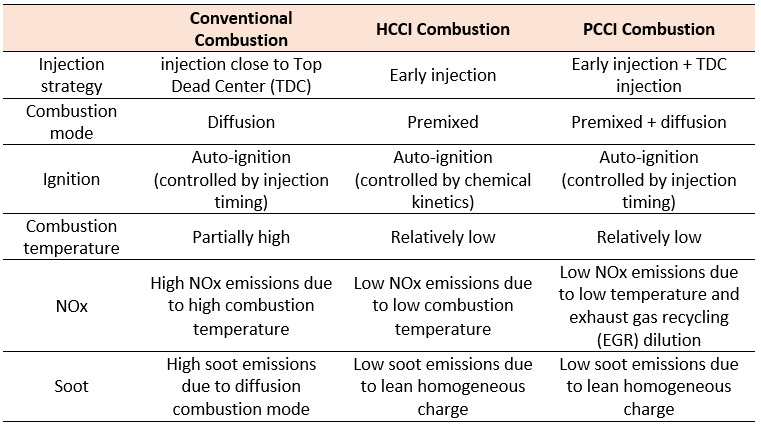 | | Conventional Combustion | HCCI Combustion | PCCI Combustion |
|---|---|---|---|
| Injection strategy | injection close to Top Dead Center (TDC) | Early injection | Early injection + TDC injection |
| Combustion mode | Diffusion | Premixed | Premixed + diffusion |
| Ignition | Auto-ignition (controlled by injection timing) | Auto-ignition (controlled by chemical kinetics) | Auto-ignition (controlled by injection timing) |
| Combustion temperature | Partially high | Relatively low | Relatively low |
| NOx | High NOx emissions due to high combustion temperature | Low NOx emissions due to low combustion temperature | Low NOx emissions due to low temperature and exhaust gas recycling (EGR) dilution |
| Soot | High soot emissions due to diffusion combustion mode | Low soot emissions due to lean homogeneous charge | Low soot emissions due to lean homogeneous charge |